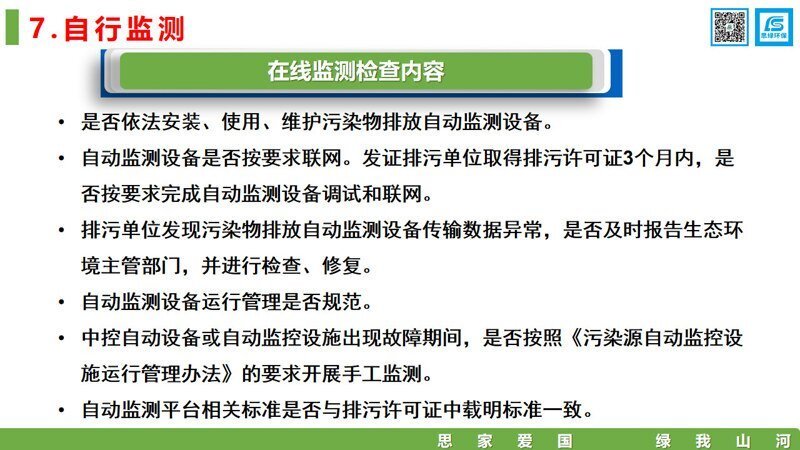 7.自行监测

思绿环保

在线监测检查内容

• 是否依法安装、使用、维护污染物排放自动监测设备。

• 自动监测设备是否按要求联网。发证排污单位取得排污许可证3个月内，是否按要求完成自动监测设备调试和联网。

• 排污单位发现污染物排放自动监测设备传输数据异常，是否及时报告生态环境主管部门，并进行检查、修复。

• 自动监测设备运行管理是否规范。

• 中控自动设备或自动监控设施出现故障期间，是否按照《污染源自动监控设施运行管理办法》的要求开展手工监测。

• 自动监测平台相关标准是否与排污许可证中载明标准一致。

思 家 爱 国 绿 我 山 河